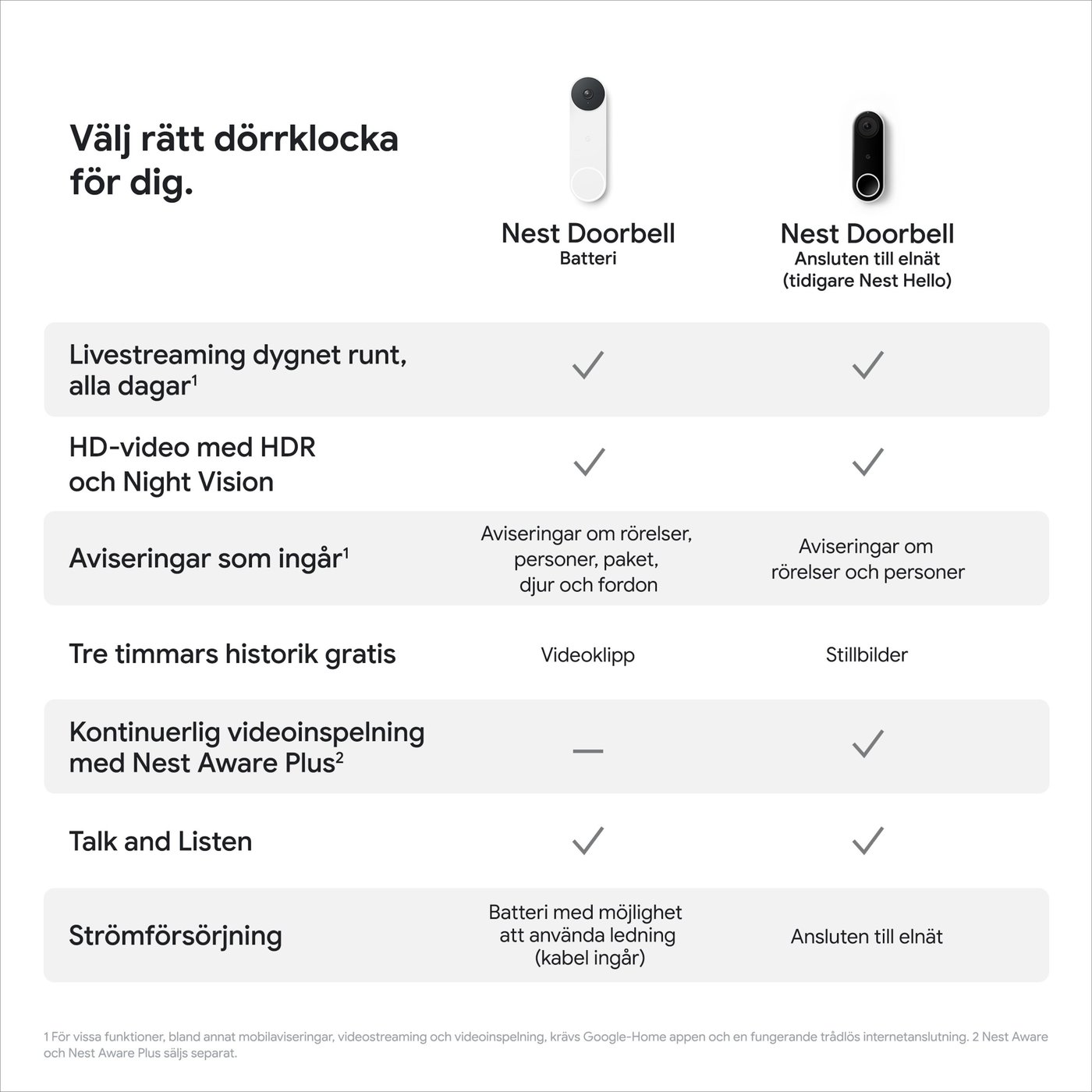 Välj rätt dörrklocka för dig.

| | Nest Doorbell Batteri | Nest Doorbell Ansluten till elnät (tidigare Nest Hello) |
|---|---|---|
| Livestreaming dygnet runt, alla dagar$^1$ | ✓ | ✓ |
| HD-video med HDR och Night Vision | ✓ | ✓ |
| Aviseringar som ingår$^1$ | Aviseringar om rörelser, personer, paket, djur och fordon | Aviseringar om rörelser och personer |
| Tre timmars historik gratis | Videoklipp | Stillbilder |
| Kontinuerlig videoinspelning med Nest Aware Plus$^2$ | — | ✓ |
| Talk and Listen | ✓ | ✓ |
| Strömförsörjning | Batteri med möjlighet att använda ledning (kabel ingår) | Ansluten till elnät |

1 För vissa funktioner, bland annat mobilaviseringar, videostreaming och videoinspelning, krävs Google-Home appen och en fungerande trådlös internetanslutning. 2 Nest Aware och Nest Aware Plus säljs separat.